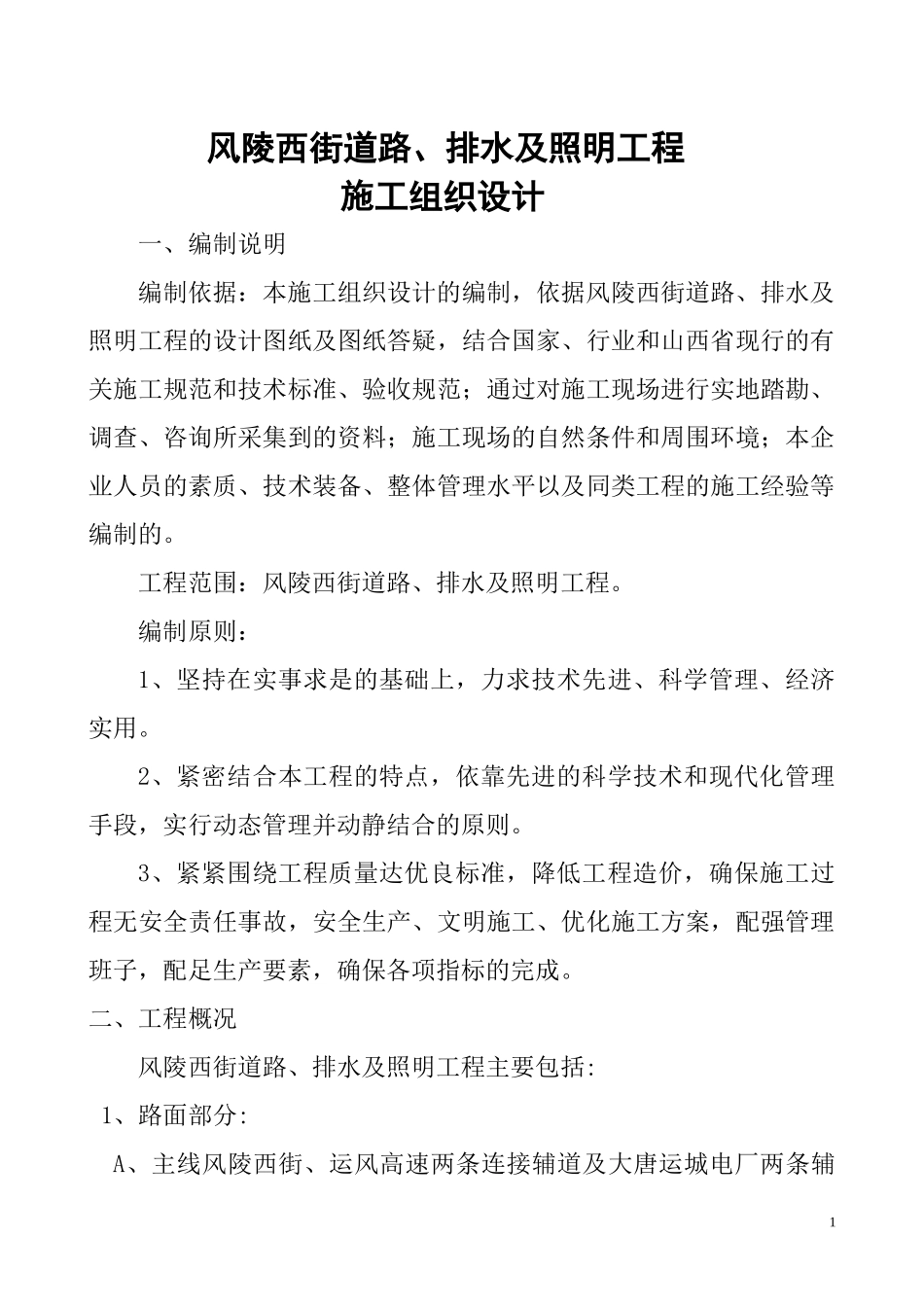 风陵西街道路、排水及照明工程
施工组织设计

一、编制说明

编制依据：本施工组织设计的编制，依据风陵西街道路、排水及照明工程的设计图纸及图纸答疑，结合国家、行业和山西省现行的有关施工规范和技术标准、验收规范；通过对施工现场进行实地踏勘、调查、咨询所采集到的资料；施工现场的自然条件和周围环境；本企业人员的素质、技术装备、整体管理水平以及同类工程的施工经验等编制的。

工程范围：风陵西街道路、排水及照明工程。

编制原则：

1、坚持在实事求是的基础上，力求技术先进、科学管理、经济实用。

2、紧密结合本工程的特点，依靠先进的科学技术和现代化管理手段，实行动态管理并动静结合的原则。

3、紧紧围绕工程质量达优良标准，降低工程造价，确保施工过程无安全责任事故，安全生产、文明施工、优化施工方案，配强管理班子，配足生产要素，确保各项指标的完成。

二、工程概况

风陵西街道路、排水及照明工程主要包括:

1、路面部分:

A、主线风陵西街、运风高速两条连接辅道及大唐运城电厂两条辅

1